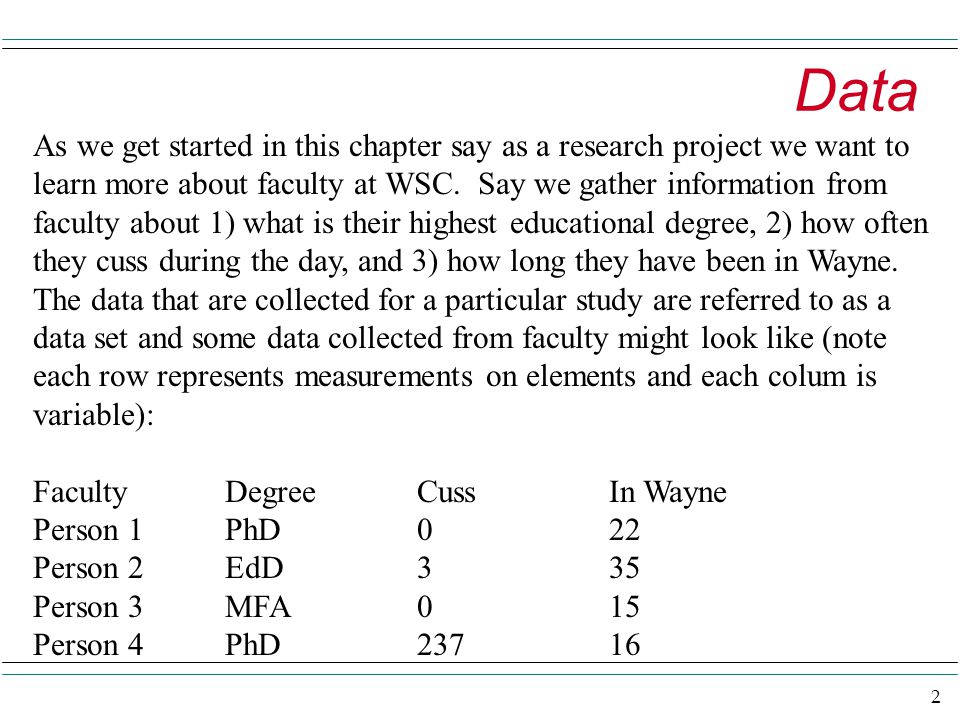 Data

As we get started in this chapter say as a research project we want to learn more about faculty at WSC. Say we gather information from faculty about 1) what is their highest educational degree, 2) how often they cuss during the day, and 3) how long they have been in Wayne. The data that are collected for a particular study are referred to as a data set and some data collected from faculty might look like (note each row represents measurements on elements and each colum is variable):

| Faculty | Degree | Cuss | In Wayne |
|---|---|---|---|
| Person 1 | PhD | 0 | 22 |
| Person 2 | EdD | 3 | 35 |
| Person 3 | MFA | 0 | 15 |
| Person 4 | PhD | 237 | 16 |

2